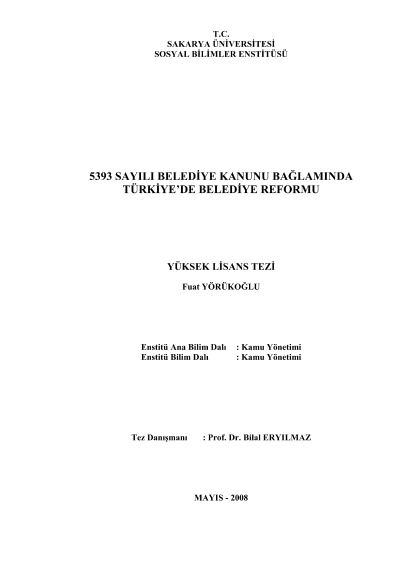 T.C.
SAKARYA ÜNİVERSİTESİ
SOSYAL BİLİMLER ENSTİTÜSÜ

5393 SAYILI BELEDİYE KANUNU BAĞLAMINDA
TÜRKİYE'DE BELEDİYE REFORMU

YÜKSEK LİSANS TEZİ

Fuat YÖRÜKOĞLU

Enstitü Ana Bilim Dalı : Kamu Yönetimi
Enstitü Bilim Dalı : Kamu Yönetimi

Tez Danışmanı : Prof. Dr. Bilal ERYILMAZ

MAYIS - 2008